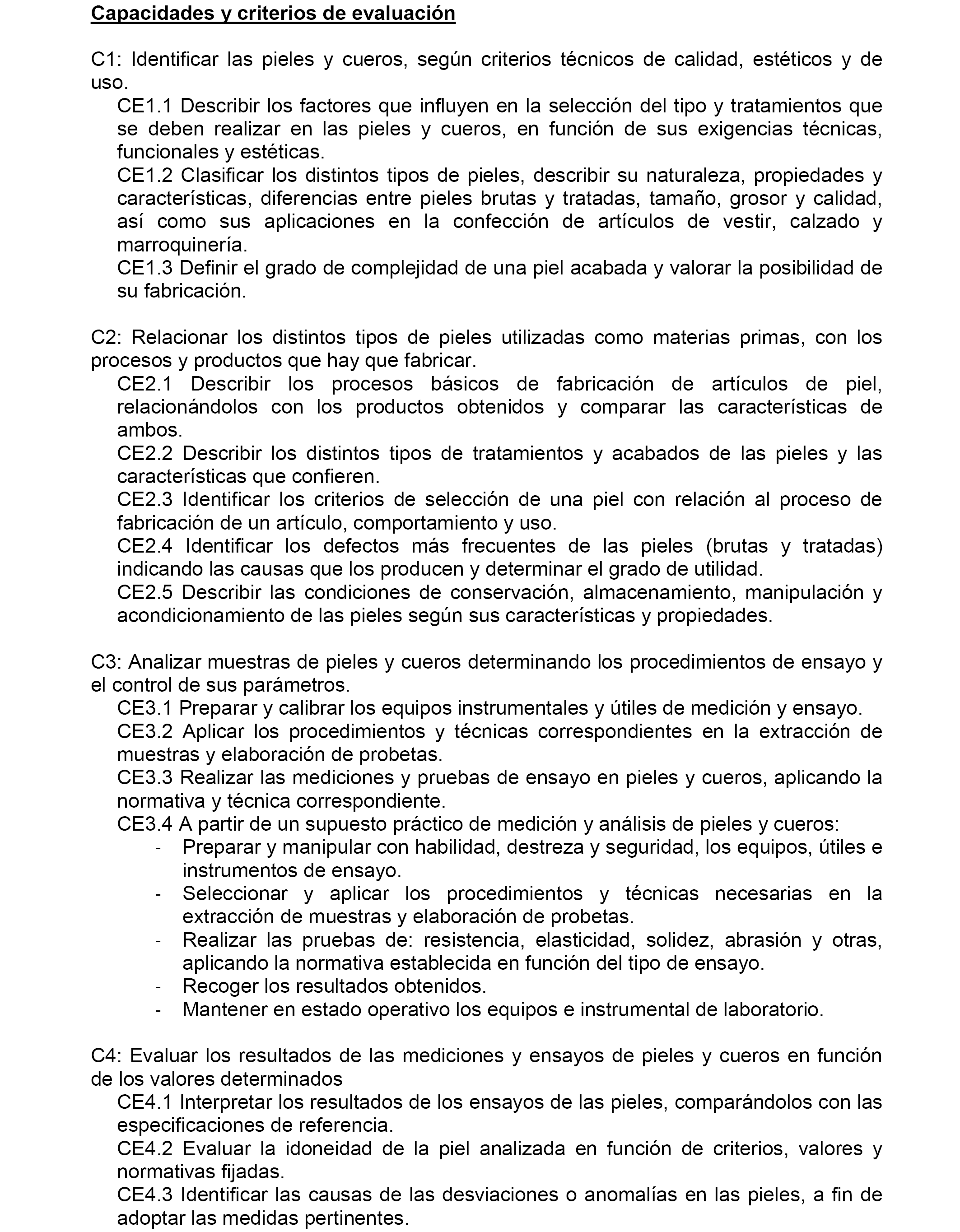 Capacidades y criterios de evaluación

C1: Identificar las pieles y cueros, según criterios técnicos de calidad, estéticos y de uso.

CE1.1 Describir los factores que influyen en la selección del tipo y tratamientos que se deben realizar en las pieles y cueros, en función de sus exigencias técnicas, funcionales y estéticas.

CE1.2 Clasificar los distintos tipos de pieles, describir su naturaleza, propiedades y características, diferencias entre pieles brutas y tratadas, tamaño, grosor y calidad, así como sus aplicaciones en la confección de artículos de vestir, calzado y marroquinería.

CE1.3 Definir el grado de complejidad de una piel acabada y valorar la posibilidad de su fabricación.

C2: Relacionar los distintos tipos de pieles utilizadas como materias primas, con los procesos y productos que hay que fabricar.

CE2.1 Describir los procesos básicos de fabricación de artículos de piel, relacionándolos con los productos obtenidos y comparar las características de ambos.

CE2.2 Describir los distintos tipos de tratamientos y acabados de las pieles y las características que confieren.

CE2.3 Identificar los criterios de selección de una piel con relación al proceso de fabricación de un artículo, comportamiento y uso.

CE2.4 Identificar los defectos más frecuentes de las pieles (brutas y tratadas) indicando las causas que los producen y determinar el grado de utilidad.

CE2.5 Describir las condiciones de conservación, almacenamiento, manipulación y acondicionamiento de las pieles según sus características y propiedades.

C3: Analizar muestras de pieles y cueros determinando los procedimientos de ensayo y el control de sus parámetros.

CE3.1 Preparar y calibrar los equipos instrumentales y útiles de medición y ensayo.

CE3.2 Aplicar los procedimientos y técnicas correspondientes en la extracción de muestras y elaboración de probetas.

CE3.3 Realizar las mediciones y pruebas de ensayo en pieles y cueros, aplicando la normativa y técnica correspondiente.

CE3.4 A partir de un supuesto práctico de medición y análisis de pieles y cueros:
- Preparar y manipular con habilidad, destreza y seguridad, los equipos, útiles e instrumentos de ensayo.
- Seleccionar y aplicar los procedimientos y técnicas necesarias en la extracción de muestras y elaboración de probetas.
- Realizar las pruebas de: resistencia, elasticidad, solidez, abrasión y otras, aplicando la normativa establecida en función del tipo de ensayo.
- Recoger los resultados obtenidos.
- Mantener en estado operativo los equipos e instrumental de laboratorio.

C4: Evaluar los resultados de las mediciones y ensayos de pieles y cueros en función de los valores determinados

CE4.1 Interpretar los resultados de los ensayos de las pieles, comparándolos con las especificaciones de referencia.

CE4.2 Evaluar la idoneidad de la piel analizada en función de criterios, valores y normativas fijadas.

CE4.3 Identificar las causas de las desviaciones o anomalías en las pieles, a fin de adoptar las medidas pertinentes.